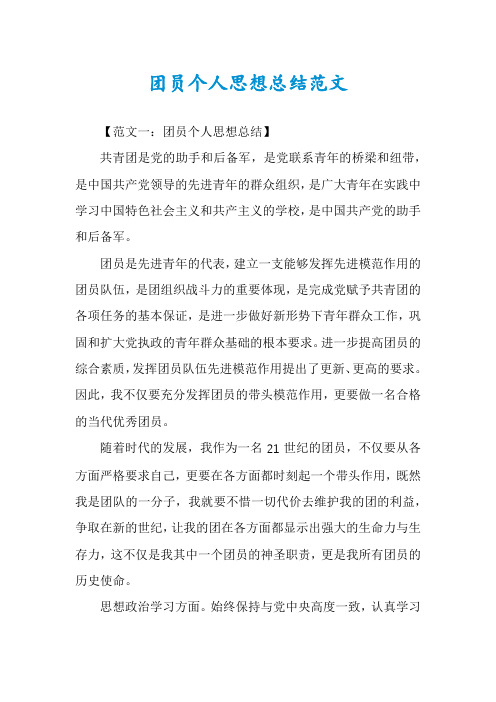 团员个人思想总结范文

【范文一：团员个人思想总结】

共青团是党的助手和后备军，是党联系青年的桥梁和纽带，是中国共产党领导的先进青年的群众组织，是广大青年在实践中学习中国特色社会主义和共产主义的学校，是中国共产党的助手和后备军。

团员是先进青年的代表，建立一支能够发挥先进模范作用的团员队伍，是团组织战斗力的重要体现，是完成党赋予共青团的各项任务的基本保证，是进一步做好新形势下青年群众工作，巩固和扩大党执政的青年群众基础的根本要求。进一步提高团员的综合素质，发挥团员队伍先进模范作用提出了更新、更高的要求。因此，我不仅要充分发挥团员的带头模范作用，更要做一名合格的当代优秀团员。

随着时代的发展，我作为一名 21 世纪的团员，不仅要从各方面严格要求自己，更要在各方面都时刻起一个带头作用，既然我是团队的一分子，我就要不惜一切代价去维护我的团的利益，争取在新的世纪，让我的团在各方面都显示出强大的生命力与生存力，这不仅是我其中一个团员的神圣职责，更是我所有团员的历史使命。

思想政治学习方面。始终保持与党中央高度一致，认真学习